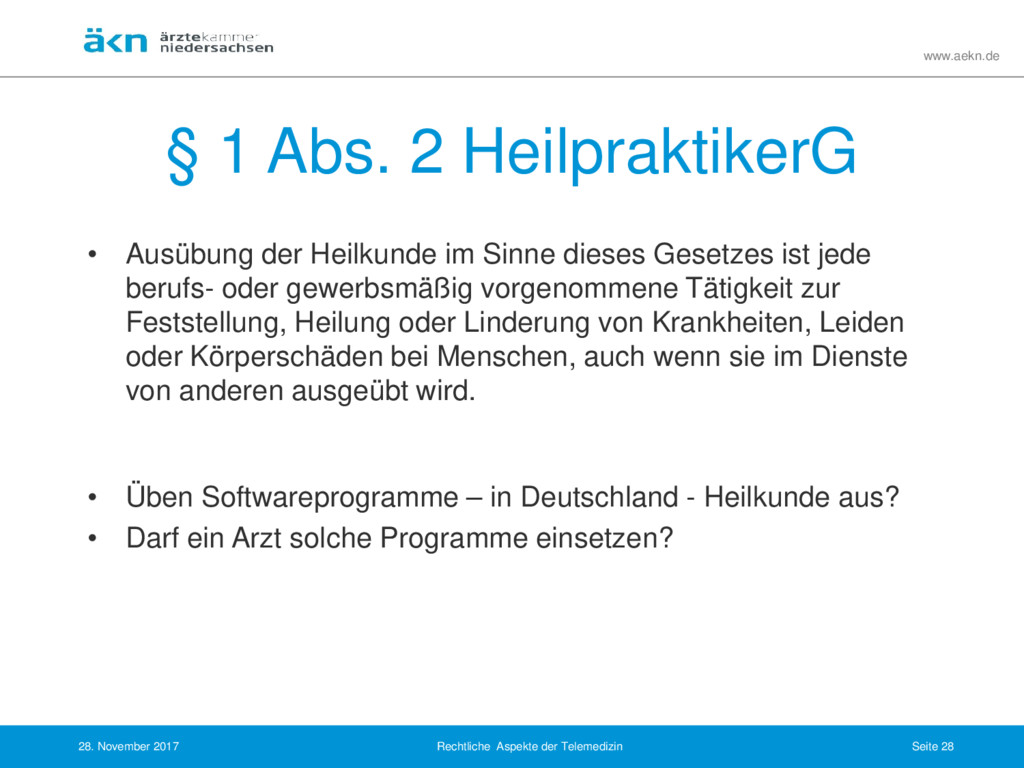 äkn ärztekammer niedersachsen

www.aekn.de

§ 1 Abs. 2 HeilpraktikerG

• Ausübung der Heilkunde im Sinne dieses Gesetzes ist jede berufs- oder gewerbsmäßig vorgenommene Tätigkeit zur Feststellung, Heilung oder Linderung von Krankheiten, Leiden oder Körperschäden bei Menschen, auch wenn sie im Dienste von anderen ausgeübt wird.

• Üben Softwareprogramme – in Deutschland - Heilkunde aus?
• Darf ein Arzt solche Programme einsetzen?

28. November 2017 Rechtliche Aspekte der Telemedizin Seite 28